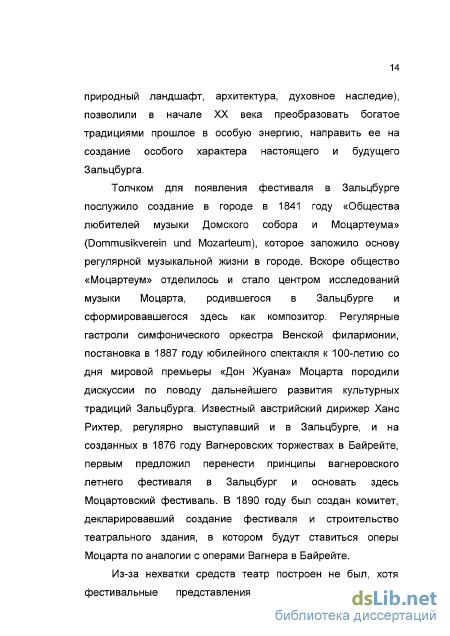 14

природный ландшафт, архитектура, духовное наследие), позволили в начале XX века преобразовать богатое традициями прошлое в особую энергию, направить ее на создание особого характера настоящего и будущего Зальцбурга.

Толчком для появления фестиваля в Зальцбурге послужило создание в городе в 1841 году «Общества любителей музыки Домского собора и Моцартеума» (Dommusikverein und Mozarteum), которое заложило основу регулярной музыкальной жизни в городе. Вскоре общество «Моцартеум» отделилось и стало центром исследований музыки Моцарта, родившегося в Зальцбурге и сформировавшегося здесь как композитор. Регулярные гастроли симфонического оркестра Венской филармонии, постановка в 1887 году юбилейного спектакля к 100-летию со дня мировой премьеры «Дон Жуана» Моцарта породили дискуссии по поводу дальнейшего развития культурных традиций Зальцбурга. Известный австрийский дирижер Ханс Рихтер, регулярно выступавший и в Зальцбурге, и на созданных в 1876 году Вагнеровских торжествах в Байрейте, первым предложил перенести принципы вагнеровского летнего фестиваля в Зальцбург и основать здесь Моцартовский фестиваль. В 1890 году был создан комитет, декларировавший создание фестиваля и строительство театрального здания, в котором будут ставиться оперы Моцарта по аналогии с операми Вагнера в Байрейте.

Из-за нехватки средств театр построен не был, хотя фестивальные представления

dsLib.net
библиотека диссертаций